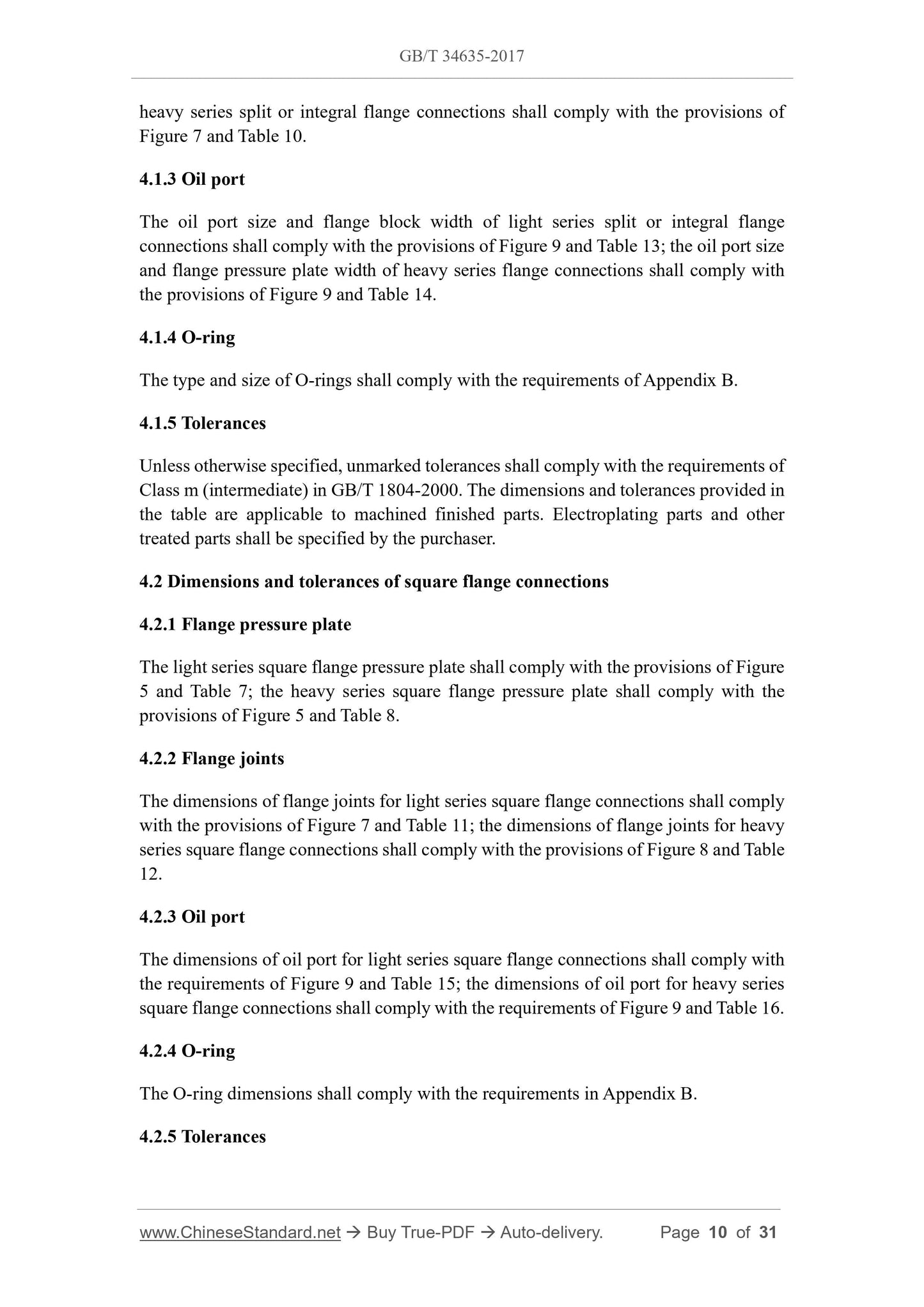 GB/T 34635-2017

heavy series split or integral flange connections shall comply with the provisions of Figure 7 and Table 10.

4.1.3 Oil port

The oil port size and flange block width of light series split or integral flange connections shall comply with the provisions of Figure 9 and Table 13; the oil port size and flange pressure plate width of heavy series flange connections shall comply with the provisions of Figure 9 and Table 14.

4.1.4 O-ring

The type and size of O-rings shall comply with the requirements of Appendix B.

4.1.5 Tolerances

Unless otherwise specified, unmarked tolerances shall comply with the requirements of Class m (intermediate) in GB/T 1804-2000. The dimensions and tolerances provided in the table are applicable to machined finished parts. Electroplating parts and other treated parts shall be specified by the purchaser.

4.2 Dimensions and tolerances of square flange connections

4.2.1 Flange pressure plate

The light series square flange pressure plate shall comply with the provisions of Figure 5 and Table 7; the heavy series square flange pressure plate shall comply with the provisions of Figure 5 and Table 8.

4.2.2 Flange joints

The dimensions of flange joints for light series square flange connections shall comply with the provisions of Figure 7 and Table 11; the dimensions of flange joints for heavy series square flange connections shall comply with the provisions of Figure 8 and Table 12.

4.2.3 Oil port

The dimensions of oil port for light series square flange connections shall comply with the requirements of Figure 9 and Table 15; the dimensions of oil port for heavy series square flange connections shall comply with the requirements of Figure 9 and Table 16.

4.2.4 O-ring

The O-ring dimensions shall comply with the requirements in Appendix B.

4.2.5 Tolerances

www.ChineseStandard.net → Buy True-PDF → Auto-delivery. Page 10 of 31